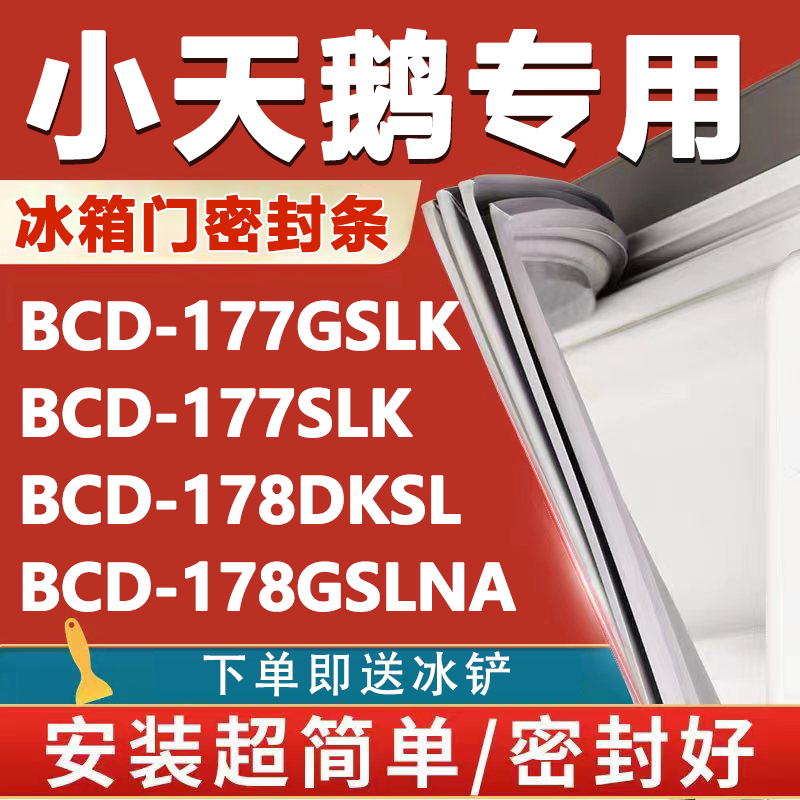 小天鹅专用

冰箱门密封条

BCD-177GSLK
BCD-177SLK
BCD-178DKSL
BCD-178GSLNA

下单即送冰铲

安装超简单/密封好